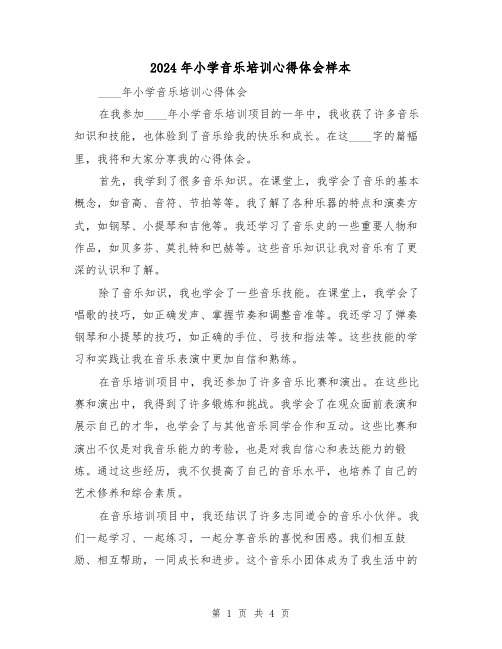 2024年小学音乐培训心得体会样本

____年小学音乐培训心得体会

在我参加____年小学音乐培训项目的一年中，我收获了许多音乐知识和技能，也体验到了音乐给我的快乐和成长。在这____字的篇幅里，我将和大家分享我的心得体会。

首先，我学到了很多音乐知识。在课堂上，我学会了音乐的基本概念，如音高、音符、节拍等等。我了解了各种乐器的特点和演奏方式，如钢琴、小提琴和吉他等。我还学习了音乐史的一些重要人物和作品，如贝多芬、莫扎特和巴赫等。这些音乐知识让我对音乐有了更深的认识和了解。

除了音乐知识，我也学会了一些音乐技能。在课堂上，我学会了唱歌的技巧，如正确发声、掌握节奏和调整音准等。我还学习了弹奏钢琴和小提琴的技巧，如正确的手位、弓技和指法等。这些技能的学习和实践让我在音乐表演中更加自信和熟练。

在音乐培训项目中，我还参加了许多音乐比赛和演出。在这些比赛和演出中，我得到了许多锻炼和挑战。我学会了在观众面前表演和展示自己的才华，也学会了与其他音乐同学合作和互动。这些比赛和演出不仅是对我音乐能力的考验，也是对我自信心和表达能力的锻炼。通过这些经历，我不仅提高了自己的音乐水平，也培养了自己的艺术修养和综合素质。

在音乐培训项目中，我还结识了许多志同道合的音乐小伙伴。我们一起学习、一起练习，一起分享音乐的喜悦和困惑。我们相互鼓励、相互帮助，一同成长和进步。这个音乐小团体成为了我生活中的

第 1 页 共 4 页